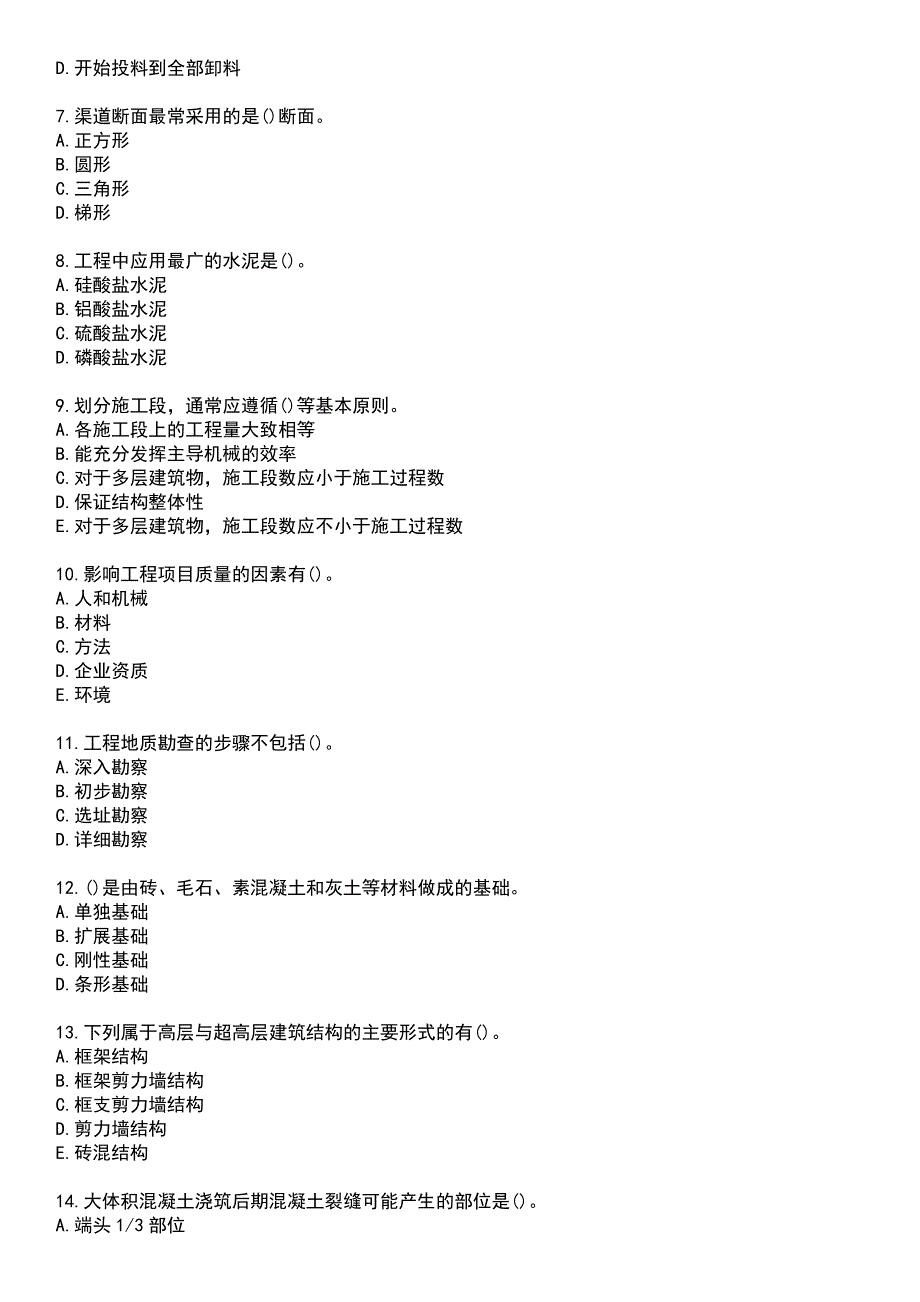 D. 开始投料到全部卸料

7. 渠道断面最常采用的是()断面。
A. 正方形
B. 圆形
C. 三角形
D. 梯形

8. 工程中应用最广的水泥是()。
A. 硅酸盐水泥
B. 铝酸盐水泥
C. 硫酸盐水泥
D. 磷酸盐水泥

9. 划分施工段，通常应遵循()等基本原则。
A. 各施工段上的工程量大致相等
B. 能充分发挥主导机械的效率
C. 对于多层建筑物，施工段数应小于施工过程数
D. 保证结构整体性
E. 对于多层建筑物，施工段数应不小于施工过程数

10. 影响工程项目质量的因素有()。
A. 人和机械
B. 材料
C. 方法
D. 企业资质
E. 环境

11. 工程地质勘查的步骤不包括()。
A. 深入勘察
B. 初步勘察
C. 选址勘察
D. 详细勘察

12. ()是由砖、毛石、素混凝土和灰土等材料做成的基础。
A. 单独基础
B. 扩展基础
C. 刚性基础
D. 条形基础

13. 下列属于高层与超高层建筑结构的主要形式的有()。
A. 框架结构
B. 框架剪力墙结构
C. 框支剪力墙结构
D. 剪力墙结构
E. 砖混结构

14. 大体积混凝土浇筑后期混凝土裂缝可能产生的部位是()。
A. 端头 1/3 部位